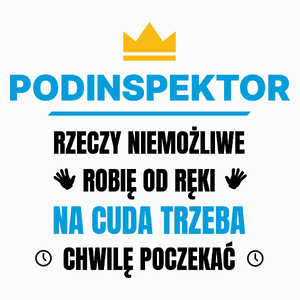 PODINSPEKTOR

RZECZY NIEMOŻLIWE
ROBIĘ OD RĘKI
NA CUDA TRZEBA
CHWILĘ POCZEKAĆ